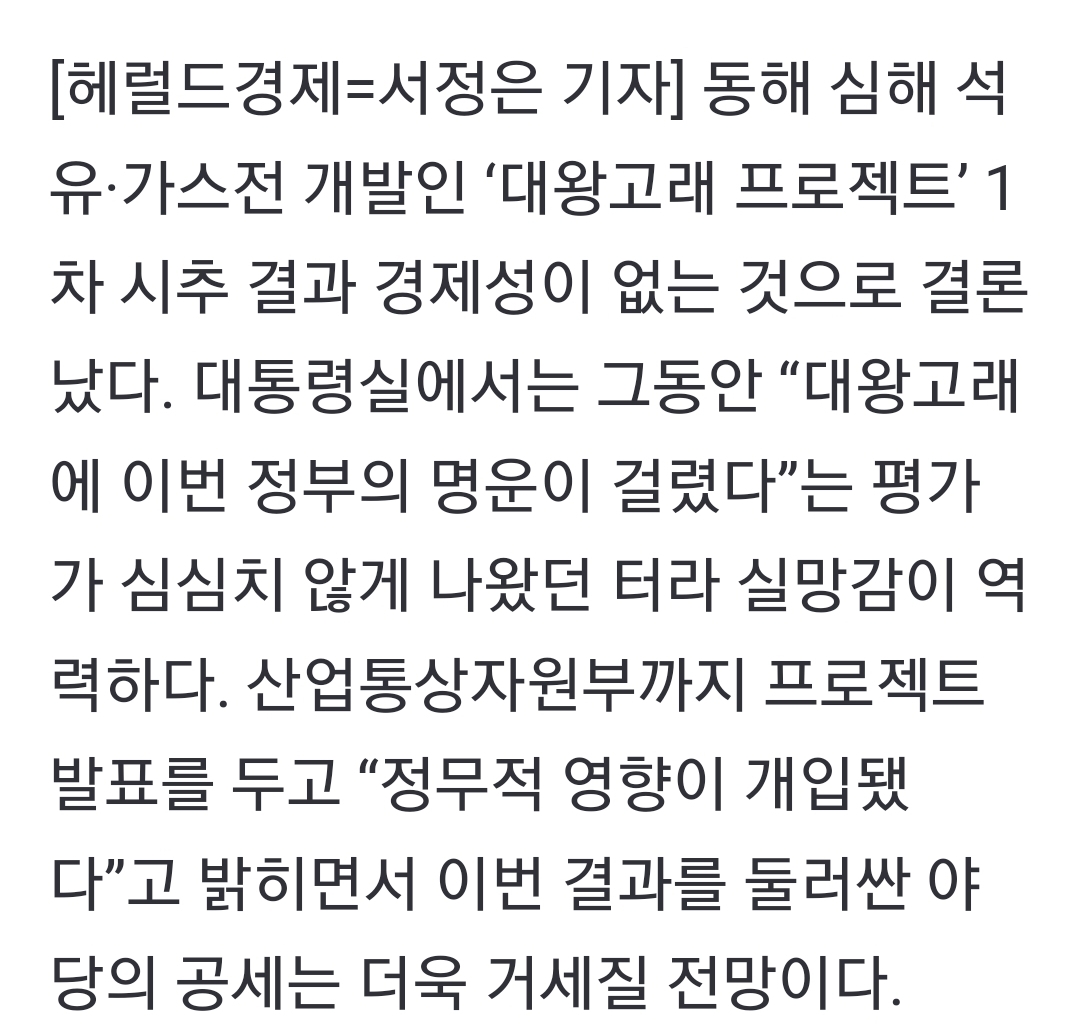 [헤럴드경제=서정은 기자] 동해 심해 석유·가스전 개발인 ‘대왕고래 프로젝트’ 1차 시추 결과 경제성이 없는 것으로 결론났다. 대통령실에서는 그동안 “대왕고래에 이번 정부의 명운이 걸렸다”는 평가가 심심치 않게 나왔던 터라 실망감이 역력하다. 산업통상자원부까지 프로젝트 발표를 두고 “정무적 영향이 개입됐다”고 밝히면서 이번 결과를 둘러싼 야당의 공세는 더욱 거세질 전망이다.